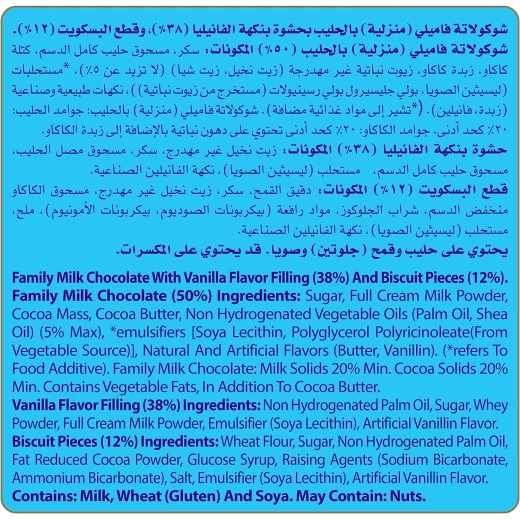 شوكولاتة فاميلي (منزلية) بالحليب بحشوة بنكهة الفانيليا (٣٨٪)، وقطع البسكويت (١٢٪).
شوكولاتة فاميلي (منزلية) بالحليب (٥٠٪) المكونات: سكر، مسحوق حليب كامل الدسم، كتلة كاكاو، زبدة كاكاو، زيوت نباتية غير مهدرجة (زيت نخيل، زيت شيا) (لا تزيد عن ٥٪)، *مستحلبات (ليسيثين الصويا، بولي جليسيرول بولي رسينيولات (مستخرج من زيوت نباتية))، نكهات طبيعية وصناعية (زبدة، فانيلين). (*تشير إلى مواد غذائية مضافة). شوكولاتة فاميلي (منزلية) بالحليب: جوامد الحليب: ٢٠٪ كحد أدنى. جوامد الكاكاو: ٢٠٪ كحد أدنى تحتوي على دهون نباتية بالإضافة إلى زبدة الكاكاو.
حشوة بنكهة الفانيليا (٣٨٪) المكونات: زيت نخيل غير مهدرج، سكر، مسحوق مصل الحليب، مسحوق حليب كامل الدسم، مستحلب (ليسيثين الصويا)، نكهة الفانيلين الصناعية.
قطع البسكويت (١٢٪) المكونات: دقيق القمح، سكر، زيت نخيل غير مهدرج، مسحوق الكاكاو منخفض الدسم، شراب الجلوكوز، مواد رافعة (بيكربونات الصوديوم، بيكربونات الأمونيوم)، ملح، مستحلب (ليسيثين الصويا)، نكهة الفانيلين الصناعية.
يحتوي على حليب وقمح (جلوتين) وصويا. قد يحتوي على المكسرات.

Family Milk Chocolate With Vanilla Flavor Filling (38%) And Biscuit Pieces (12%).
Family Milk Chocolate (50%) Ingredients: Sugar, Full Cream Milk Powder, Cocoa Mass, Cocoa Butter, Non Hydrogenated Vegetable Oils (Palm Oil, Shea Oil) (5% Max), *emulsifiers [Soya Lecithin, Polyglycerol Polyricinoleate(From Vegetable Source)], Natural And Artificial Flavors (Butter, Vanillin). (*refers To Food Additive). Family Milk Chocolate: Milk Solids 20% Min. Cocoa Solids 20% Min. Contains Vegetable Fats, In Addition To Cocoa Butter.
Vanilla Flavor Filling (38%) Ingredients: Non Hydrogenated Palm Oil, Sugar, Whey Powder, Full Cream Milk Powder, Emulsifier (Soya Lecithin), Artificial Vanillin Flavor.
Biscuit Pieces (12%) Ingredients: Wheat Flour, Sugar, Non Hydrogenated Palm Oil, Fat Reduced Cocoa Powder, Glucose Syrup, Raising Agents (Sodium Bicarbonate, Ammonium Bicarbonate), Salt, Emulsifier (Soya Lecithin), Artificial Vanillin Flavor.
Contains: Milk, Wheat (Gluten) And Soya. May Contain: Nuts.